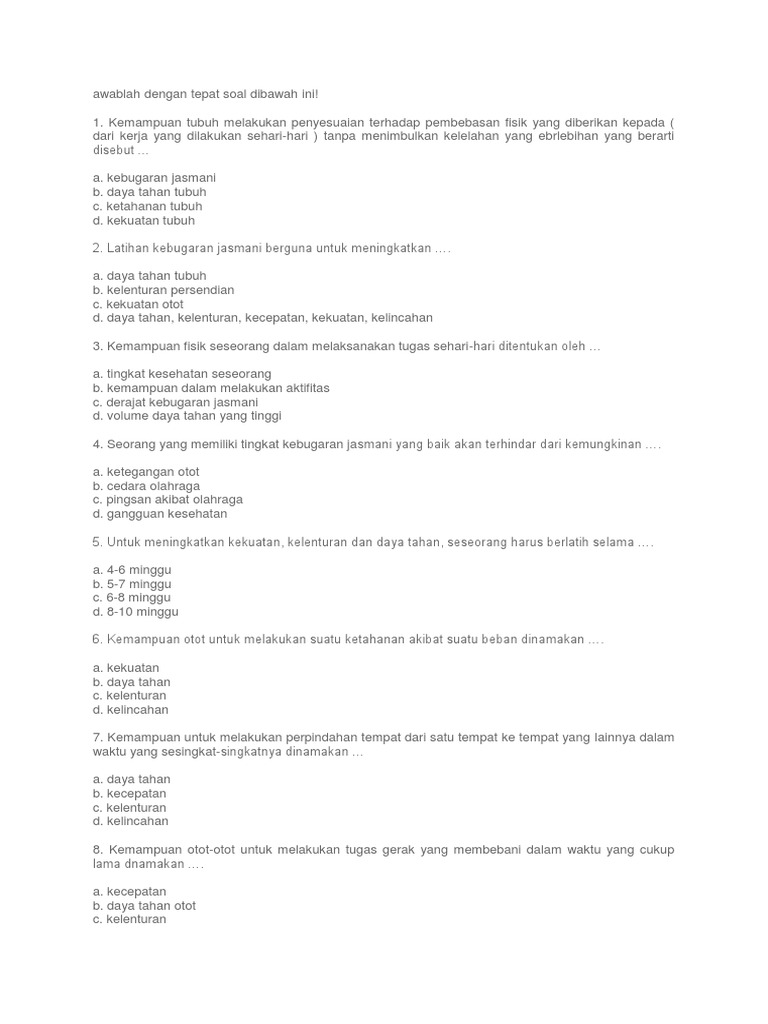 awablah dengan tepat soal dibawah ini!

1. Kemampuan tubuh melakukan penyesuaian terhadap pembebasan fisik yang diberikan kepada ( dari kerja yang dilakukan sehari-hari ) tanpa menimbulkan kelelahan yang ebrlebihan yang berarti disebut ...

a. kebugaran jasmani
b. daya tahan tubuh
c. ketahanan tubuh
d. kekuatan tubuh

2. Latihan kebugaran jasmani berguna untuk meningkatkan ....

a. daya tahan tubuh
b. kelenturan persendian
c. kekuatan otot
d. daya tahan, kelenturan, kecepatan, kekuatan, kelincahan

3. Kemampuan fisik seseorang dalam melaksanakan tugas sehari-hari ditentukan oleh ...

a. tingkat kesehatan seseorang
b. kemampuan dalam melakukan aktifitas
c. derajat kebugaran jasmani
d. volume daya tahan yang tinggi

4. Seorang yang memiliki tingkat kebugaran jasmani yang baik akan terhindar dari kemungkinan ....

a. ketegangan otot
b. cedara olahraga
c. pingsan akibat olahraga
d. gangguan kesehatan

5. Untuk meningkatkan kekuatan, kelenturan dan daya tahan, seseorang harus berlatih selama ....

a. 4-6 minggu
b. 5-7 minggu
c. 6-8 minggu
d. 8-10 minggu

6. Kemampuan otot untuk melakukan suatu ketahanan akibat suatu beban dinamakan ....

a. kekuatan
b. daya tahan
c. kelenturan
d. kelincahan

7. Kemampuan untuk melakukan perpindahan tempat dari satu tempat ke tempat yang lainnya dalam waktu yang sesingkat-singkatnya dinamakan ...

a. daya tahan
b. kecepatan
c. kelenturan
d. kelincahan

8. Kemampuan otot-otot untuk melakukan tugas gerak yang membebani dalam waktu yang cukup lama dnamakan ....

a. kecepatan
b. daya tahan otot
c. kelenturan